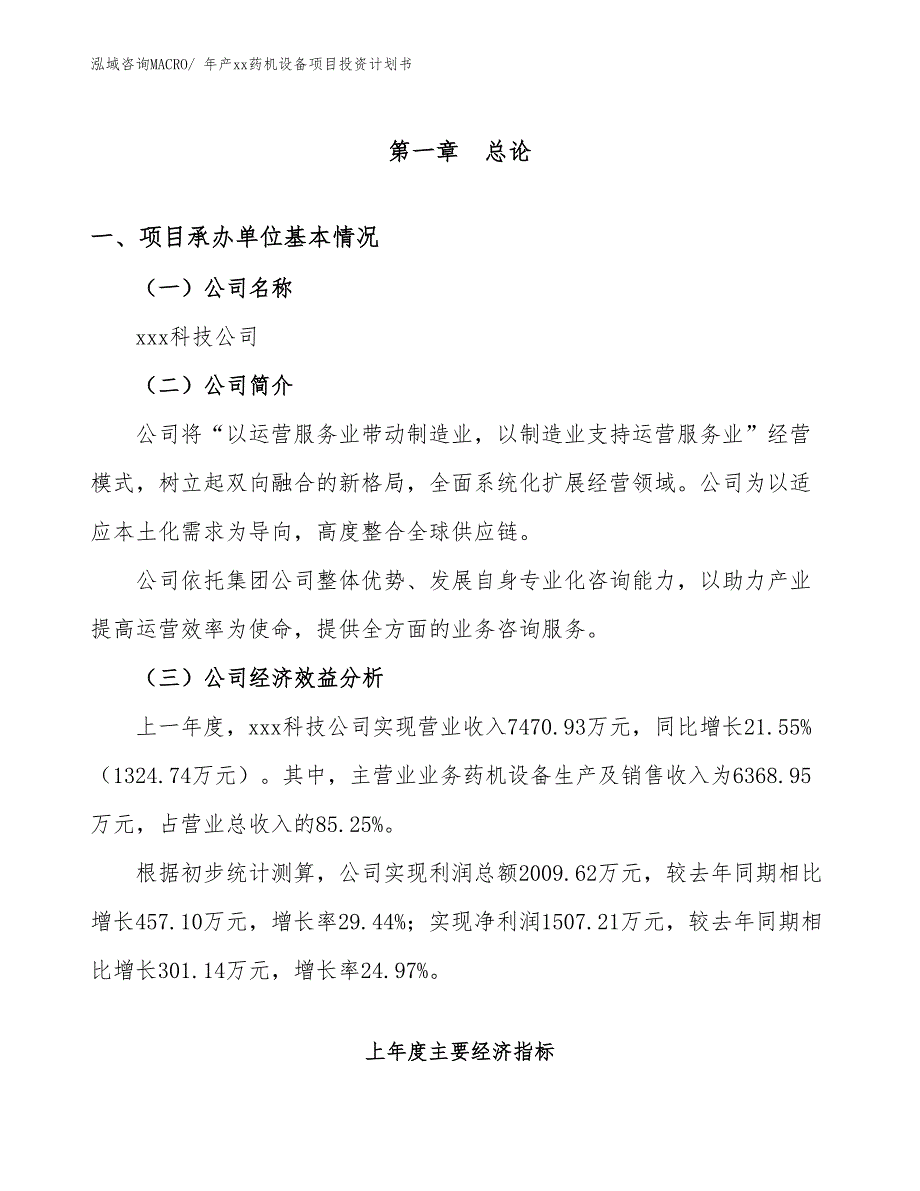 泓域咨询MACRO/ 年产xx药机设备项目投资计划书

第一章 总论

一、项目承办单位基本情况

（一）公司名称

xxx科技公司

（二）公司简介

公司将“以运营服务业带动制造业，以制造业支持运营服务业”经营模式，树立起双向融合的新格局，全面系统化扩展经营领域。公司为以适应本土化需求为导向，高度整合全球供应链。

公司依托集团公司整体优势、发展自身专业化咨询能力，以助力产业提高运营效率为使命，提供全方面的业务咨询服务。

（三）公司经济效益分析

上一年度，xxx科技公司实现营业收入7470.93万元，同比增长21.55%（1324.74万元）。其中，主营业业务药机设备生产及销售收入为6368.95万元，占营业总收入的85.25%。

根据初步统计测算，公司实现利润总额2009.62万元，较去年同期相比增长457.10万元，增长率29.44%；实现净利润1507.21万元，较去年同期相比增长301.14万元，增长率24.97%。

上年度主要经济指标